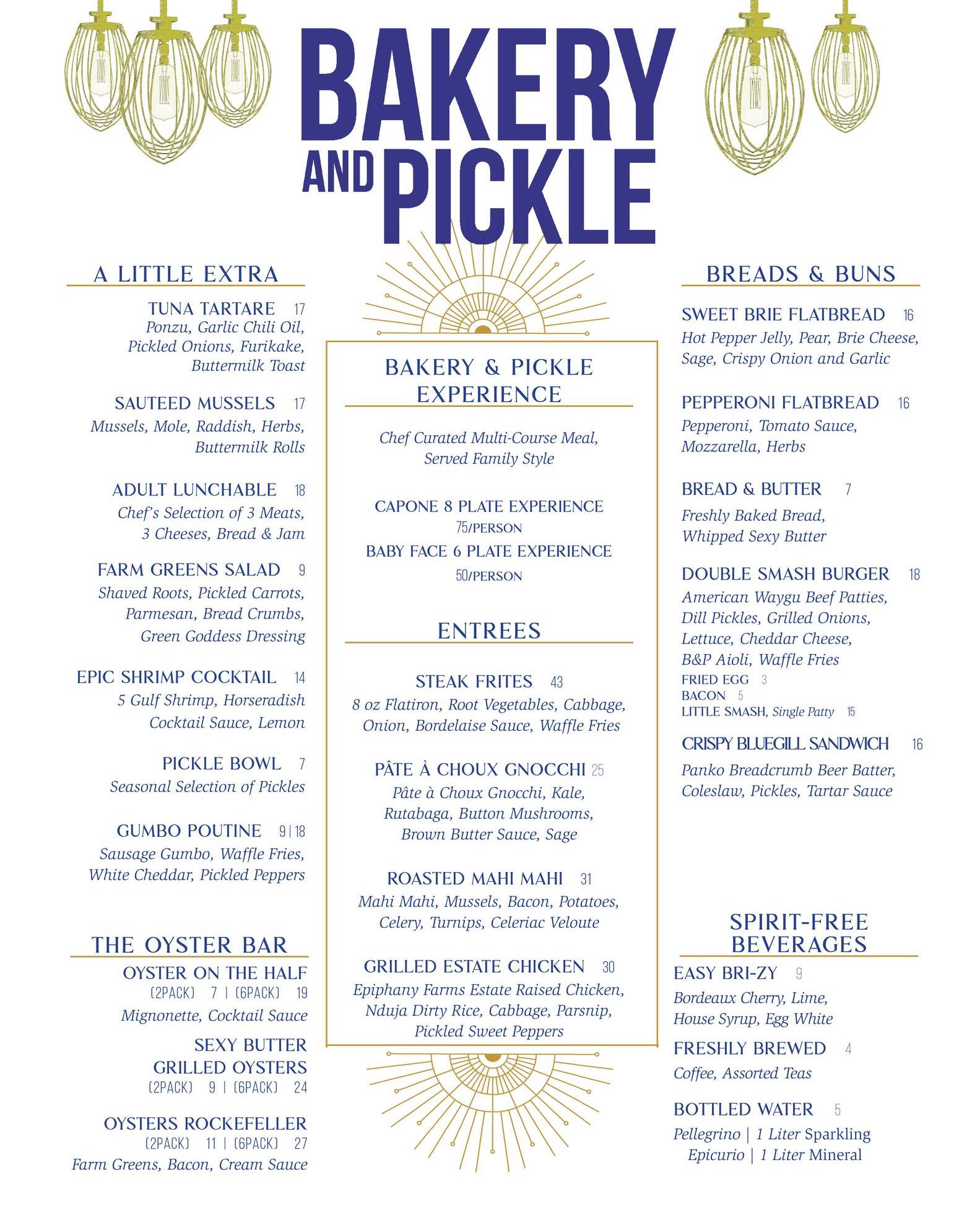 BAKERY AND PICKLE

A LITTLE EXTRA

TUNA TARTARE 17
Ponzu, Garlic Chili Oil, Pickled Onions, Furikake, Buttermilk Toast

SAUTEED MUSSELS 17
Mussels, Mole, Raddish, Herbs, Buttermilk Rolls

ADULT LUNCHABLE 18
Chef's Selection of 3 Meats, 3 Cheeses, Bread & Jam

FARM GREENS SALAD 9
Shaved Roots, Pickled Carrots, Parmesan, Bread Crumbs, Green Goddess Dressing

EPIC SHRIMP COCKTAIL 14
5 Gulf Shrimp, Horseradish Cocktail Sauce, Lemon

PICKLE BOWL 7
Seasonal Selection of Pickles

GUMBO POUTINE 9 | 18
Sausage Gumbo, Waffle Fries, White Cheddar, Pickled Peppers

THE OYSTER BAR

OYSTER ON THE HALF
(2PACK) 7 | (6PACK) 19
Mignonette, Cocktail Sauce

SEXY BUTTER GRILLED OYSTERS
(2PACK) 9 | (6PACK) 24

OYSTERS ROCKEFELLER
(2PACK) 11 | (6PACK) 27
Farm Greens, Bacon, Cream Sauce

BAKERY & PICKLE EXPERIENCE

Chef Curated Multi-Course Meal, Served Family Style

CAPONE 8 PLATE EXPERIENCE
75/PERSON
BABY FACE 6 PLATE EXPERIENCE
50/PERSON

ENTREES

STEAK FRITES 43
8 oz Flatiron, Root Vegetables, Cabbage, Onion, Bordelaise Sauce, Waffle Fries

PÂTE À CHOUX GNOCCHI 25
Pâte à Choux Gnocchi, Kale, Rutabaga, Button Mushrooms, Brown Butter Sauce, Sage

ROASTED MAHI MAHI 31
Mahi Mahi, Mussels, Bacon, Potatoes, Celery, Turnips, Celeriac Veloute

GRILLED ESTATE CHICKEN 30
Epiphany Farms Estate Raised Chicken, Nduja Dirty Rice, Cabbage, Parsnip, Pickled Sweet Peppers

BREADS & BUNS

SWEET BRIE FLATBREAD 16
Hot Pepper Jelly, Pear, Brie Cheese, Sage, Crispy Onion and Garlic

PEPPERONI FLATBREAD 16
Pepperoni, Tomato Sauce, Mozzarella, Herbs

BREAD & BUTTER 7
Freshly Baked Bread, Whipped Sexy Butter

DOUBLE SMASH BURGER 18
American Waygu Beef Patties, Dill Pickles, Grilled Onions, Lettuce, Cheddar Cheese, B&P Aioli, Waffle Fries
FRIED EGG 3
BACON 5
LITTLE SMASH, Single Patty 15

CRISPY BLUEGILL SANDWICH 16
Panko Breadcrumb Beer Batter, Coleslaw, Pickles, Tartar Sauce

SPIRIT-FREE BEVERAGES

EASY BRI-ZY 9
Bordeaux Cherry, Lime, House Syrup, Egg White

FRESHLY BREWED 4
Coffee, Assorted Teas

BOTTLED WATER 5
Pellegrino | 1 Liter Sparkling
Epicurio | 1 Liter Mineral